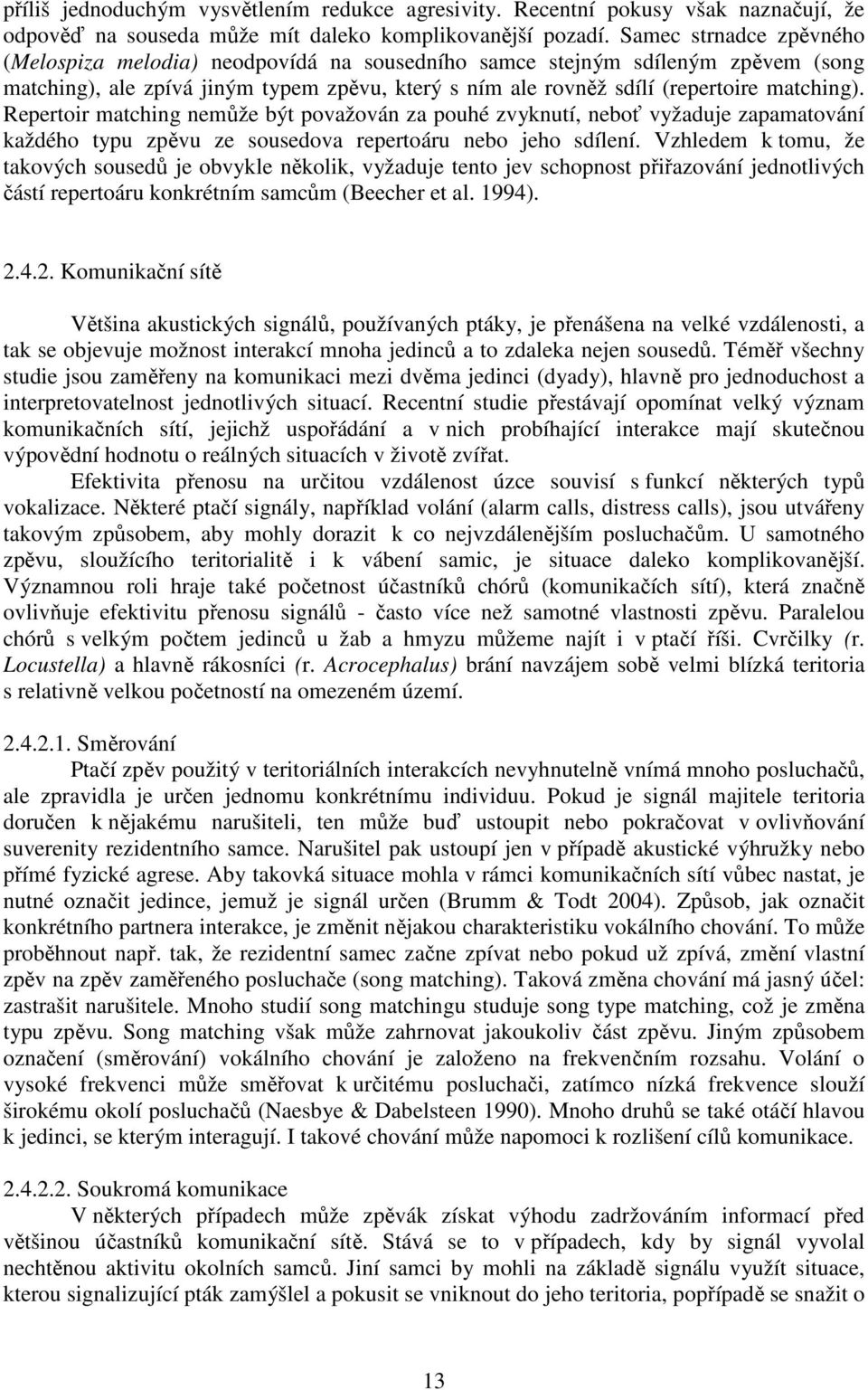 příliš jednoduchým vysvětlením redukce agresivity. Recentní pokusy však naznačují, že odpověď na souseda může mít daleko komplikovanější pozadí. Samec strnadce zpěvného (Melospiza melodia) neodpovídá na sousedního samce stejným sdíleným zpěvem (song matching), ale zpívá jiným typem zpěvu, který s ním ale rovněž sdílí (repertoire matching). Repertoir matching nemůže být považován za pouhé zvyknutí, neboť vyžaduje zapamatování každého typu zpěvu ze sousedova repertoáru nebo jeho sdílení. Vzhledem k tomu, že takových sousedů je obvykle několik, vyžaduje tento jev schopnost přiřazování jednotlivých částí repertoáru konkrétním samcům (Beecher et al. 1994).

2.4.2. Komunikační sítě

Většina akustických signálů, používaných ptáky, je přenášena na velké vzdálenosti, a tak se objevuje možnost interakcí mnoha jedinců a to zdaleka nejen sousedů. Téměř všechny studie jsou zaměřeny na komunikaci mezi dvěma jedinci (dyady), hlavně pro jednoduchost a interpretovatelnost jednotlivých situací. Recentní studie přestávají opomínat velký význam komunikačních sítí, jejichž uspořádání a v nich probíhající interakce mají skutečnou výpovědní hodnotu o reálných situacích v životě zvířat.

Efektivita přenosu na určitou vzdálenost úzce souvisí s funkcí některých typů vokalizace. Některé ptačí signály, například volání (alarm calls, distress calls), jsou utvářeny takovým způsobem, aby mohly dorazit k co nejvzdálenějším posluchačům. U samotného zpěvu, sloužícího teritorialitě i k vábení samic, je situace daleko komplikovanější. Významnou roli hraje také početnost účastníků chórů (komunikačích sítí), která značně ovlivňuje efektivitu přenosu signálů - často více než samotné vlastnosti zpěvu. Paralelou chórů s velkým počtem jedinců u žab a hmyzu můžeme najít i v ptačí říši. Cvrčilky (r. Locustella) a hlavně rákosníci (r. Acrocephalus) brání navzájem sobě velmi blízká teritoria s relativně velkou početností na omezeném území.

2.4.2.1. Směrování

Ptačí zpěv použitý v teritoriálních interakcích nevyhnutelně vnímá mnoho posluchačů, ale zpravidla je určen jednomu konkrétnímu individuu. Pokud je signál majitele teritoria doručen k nějakému narušiteli, ten může buď ustoupit nebo pokračovat v ovlivňování suverenity rezidentního samce. Narušitel pak ustoupí jen v případě akustické výhružky nebo přímé fyzické agrese. Aby takovká situace mohla v rámci komunikačních sítí vůbec nastat, je nutné označit jedince, jemuž je signál určen (Brumm & Todt 2004). Způsob, jak označit konkrétního partnera interakce, je změnit nějakou charakteristiku vokálního chování. To může proběhnout např. tak, že rezidentní samec začne zpívat nebo pokud už zpívá, změní vlastní zpěv na zpěv zaměřeného posluchače (song matching). Taková změna chování má jasný účel: zastrašit narušitele. Mnoho studií song matchingu studuje song type matching, což je změna typu zpěvu. Song matching však může zahrnovat jakoukoliv část zpěvu. Jiným způsobem označení (směrování) vokálního chování je založeno na frekvenčním rozsahu. Volání o vysoké frekvenci může směřovat k určitému posluchači, zatímco nízká frekvence slouží širokému okolí posluchačů (Naesbye & Dabelsteen 1990). Mnoho druhů se také otáčí hlavou k jedinci, se kterým interagují. I takové chování může napomoci k rozlišení cílů komunikace.

2.4.2.2. Soukromá komunikace

V některých případech může zpěvák získat výhodu zadržováním informací před většinou účastníků komunikační sítě. Stává se to v případech, kdy by signál vyvolal nechtěnou aktivitu okolních samců. Jiní samci by mohli na základě signálu využít situace, kterou signalizující pták zamýšlel a pokusit se vniknout do jeho teritoria, popřípadě se snažit o

13